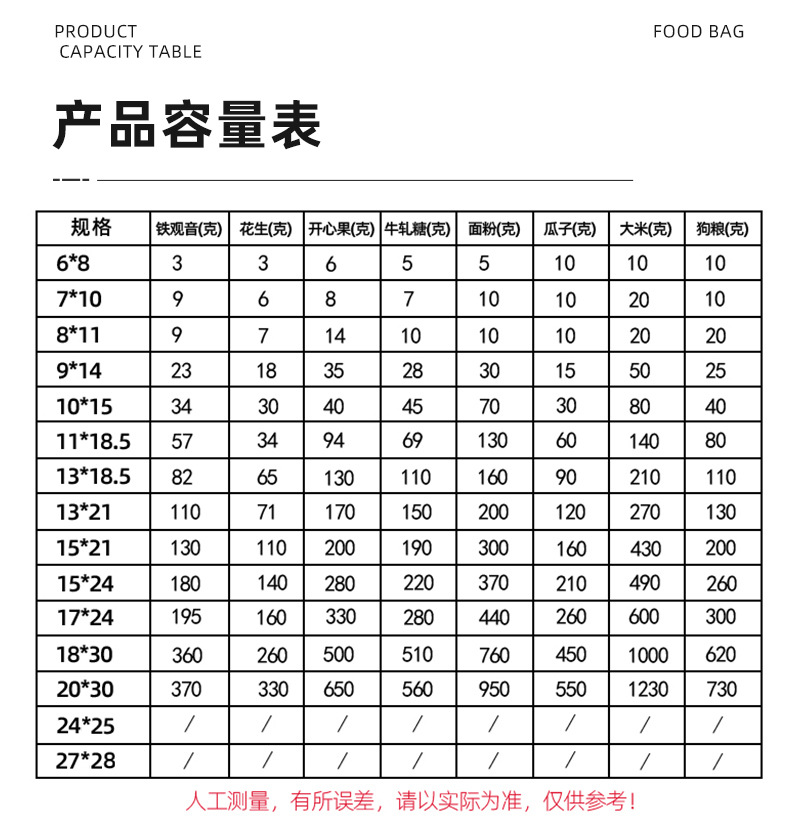 PRODUCT
CAPACITY TABLE

FOOD BAG

产品容量表

| 规格 | 铁观音(克) | 花生(克) | 开心果(克) | 牛轧糖(克) | 面粉(克) | 瓜子(克) | 大米(克) | 狗粮(克) |
|---|---|---|---|---|---|---|---|---|
| 6*8 | 3 | 3 | 6 | 5 | 5 | 10 | 10 | 10 |
| 7*10 | 9 | 6 | 8 | 7 | 10 | 10 | 20 | 10 |
| 8*11 | 9 | 7 | 14 | 10 | 10 | 10 | 20 | 20 |
| 9*14 | 23 | 18 | 35 | 28 | 30 | 15 | 50 | 25 |
| 10*15 | 34 | 30 | 40 | 45 | 70 | 30 | 80 | 40 |
| 11*18.5 | 57 | 34 | 94 | 69 | 130 | 60 | 140 | 80 |
| 13*18.5 | 82 | 65 | 130 | 110 | 160 | 90 | 210 | 110 |
| 13*21 | 110 | 71 | 170 | 150 | 200 | 120 | 270 | 130 |
| 15*21 | 130 | 110 | 200 | 190 | 300 | 160 | 430 | 200 |
| 15*24 | 180 | 140 | 280 | 220 | 370 | 210 | 490 | 260 |
| 17*24 | 195 | 160 | 330 | 280 | 440 | 260 | 600 | 300 |
| 18*30 | 360 | 260 | 500 | 510 | 760 | 450 | 1000 | 620 |
| 20*30 | 370 | 330 | 650 | 560 | 950 | 550 | 1230 | 730 |
| 24*25 | / | / | / | / | / | / | / | / |
| 27*28 | / | / | / | / | / | / | / | / |

人工测量，有所误差，请以实际为准，仅供参考！